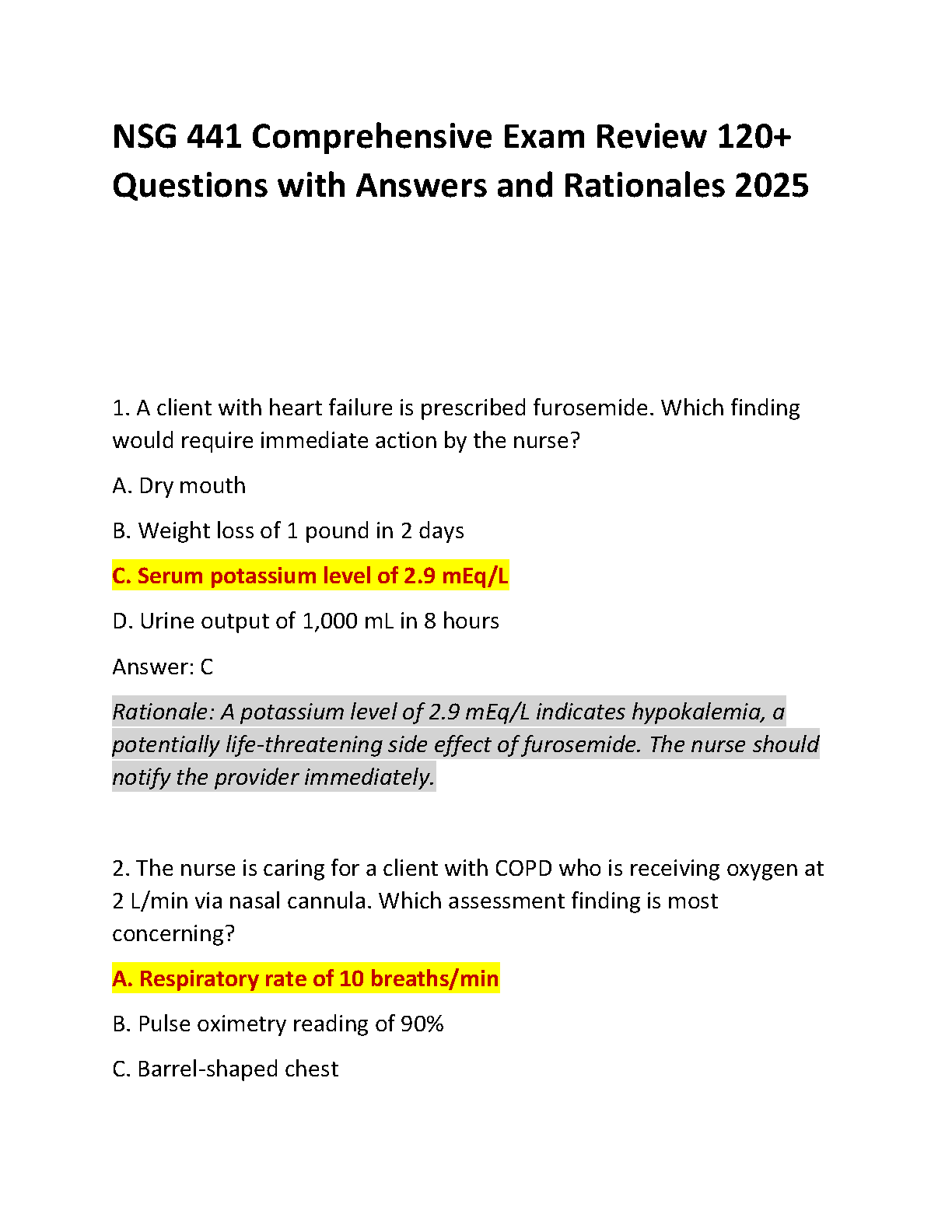 NSG 441 Comprehensive Exam Review 120+ Questions with Answers and Rationales 2025

1. A client with heart failure is prescribed furosemide. Which finding would require immediate action by the nurse?

A. Dry mouth

B. Weight loss of 1 pound in 2 days

C. Serum potassium level of 2.9 mEq/L

D. Urine output of 1,000 mL in 8 hours

Answer: C

Rationale: A potassium level of 2.9 mEq/L indicates hypokalemia, a potentially life-threatening side effect of furosemide. The nurse should notify the provider immediately.

2. The nurse is caring for a client with COPD who is receiving oxygen at 2 L/min via nasal cannula. Which assessment finding is most concerning?

A. Respiratory rate of 10 breaths/min

B. Pulse oximetry reading of 90%

C. Barrel-shaped chest